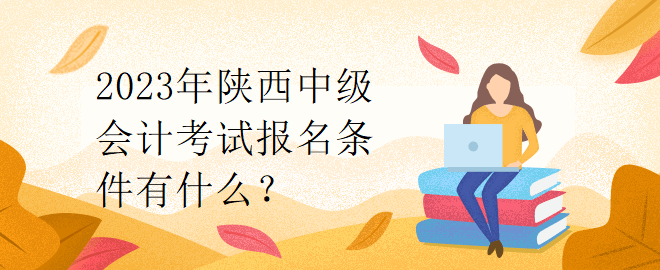 2023年陕西中级会计考试报名条件有什么？